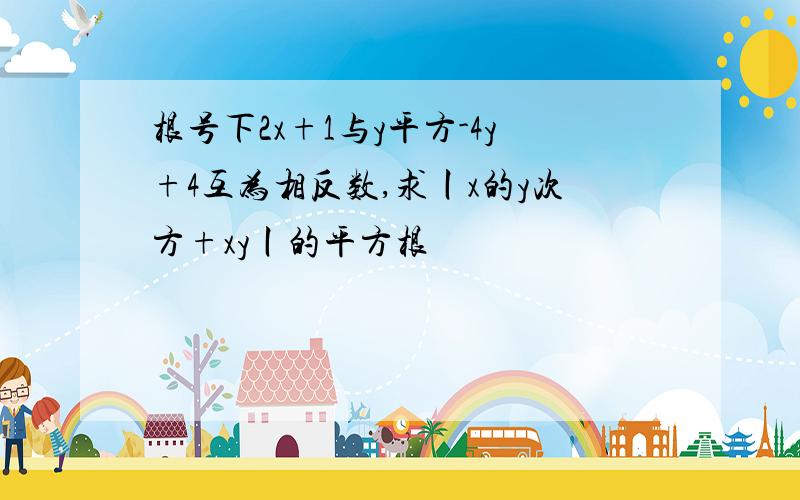 根号下2x+1与y平方-4y+4互为相反数,求丨x的y次方+xy丨的平方根